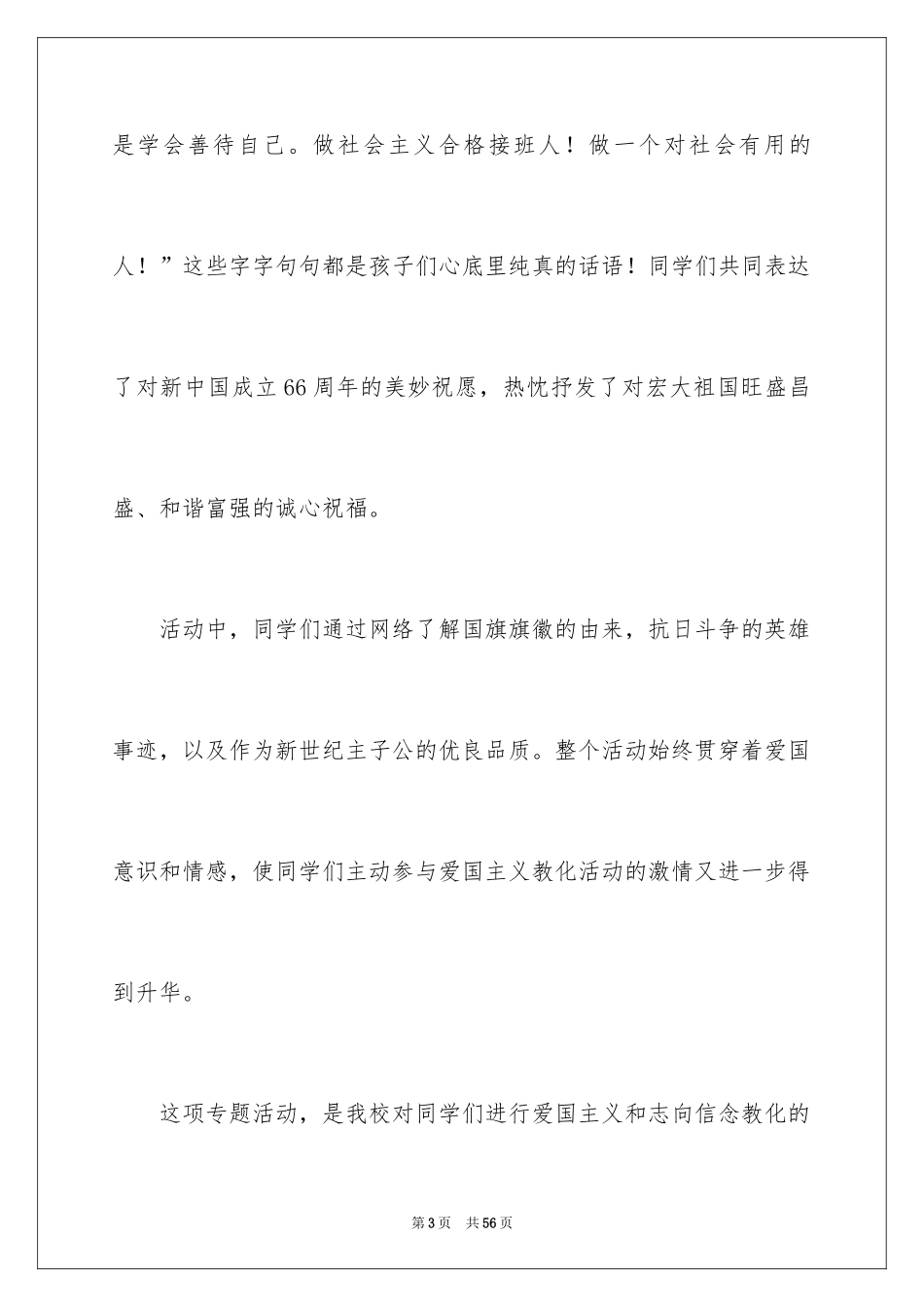 是学会善待自己。做社会主义合格接班人！做一个对社会有用的人！”这些字字句句都是孩子们心底里纯真的话语！同学们共同表达了对新中国成立66周年的美妙祝愿，热忱抒发了对宏大祖国旺盛昌盛、和谐富强的诚心祝福。

活动中，同学们通过网络了解国旗旗徽的由来，抗日斗争的英雄事迹，以及作为新世纪主子公的优良品质。整个活动始终贯穿着爱国意识和情感，使同学们主动参与爱国主义教化活动的激情又进一步得到升华。

这项专题活动，是我校对同学们进行爱国主义和志向信念教化的

第3页　共56页